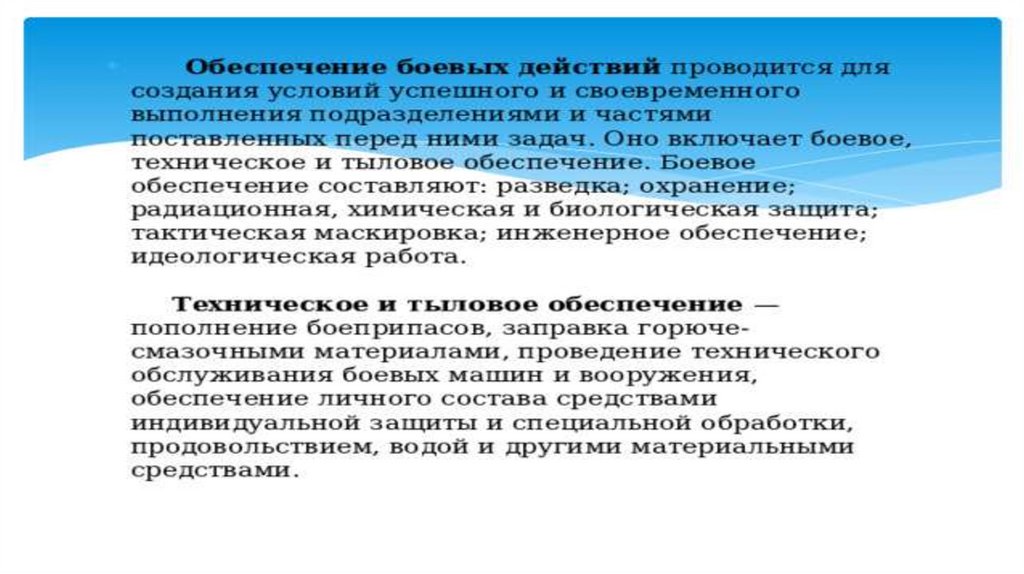 Обеспечение боевых действий проводится для создания условий успешного и своевременного выполнения подразделениями и частями поставленных перед ними задач. Оно включает боевое, техническое и тыловое обеспечение. Боевое обеспечение составляют: разведка; охранение; радиационная, химическая и биологическая защита; тактическая маскировка; инженерное обеспечение; идеологическая работа.

Техническое и тыловое обеспечение — пополнение боеприпасов, заправка горюче-смазочными материалами, проведение технического обслуживания боевых машин и вооружения, обеспечение личного состава средствами индивидуальной защиты и специальной обработки, продовольствием, водой и другими материальными средствами.